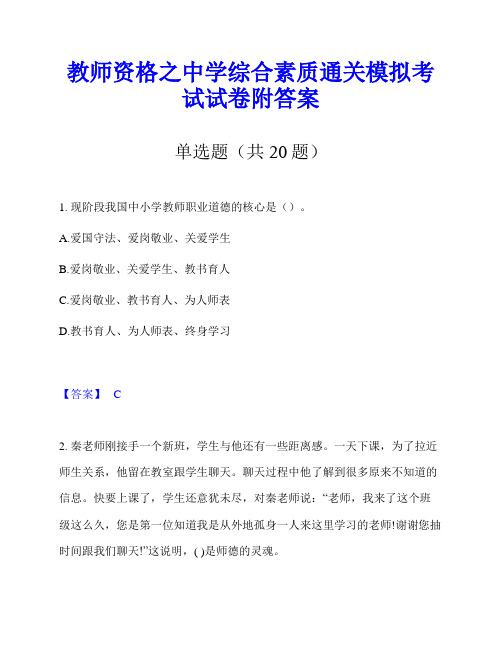 教师资格之中学综合素质通关模拟考试试卷附答案

单选题（共 20 题）

1. 现阶段我国中小学教师职业道德的核心是（）。

A.爱国守法、爱岗敬业、关爱学生

B.爱岗敬业、关爱学生、教书育人

C.爱岗敬业、教书育人、为人师表

D.教书育人、为人师表、终身学习

【答案】 C

2. 秦老师刚接手一个新班，学生与他还有一些距离感。一天下课，为了拉近师生关系，他留在教室跟学生聊天。聊天过程中他了解到很多原来不知道的信息。快要上课了，学生还意犹未尽，对秦老师说："老师，我来了这个班级这么久，您是第一位知道我是从外地孤身一人来这里学习的老师!谢谢您抽时间跟我们聊天!"这说明，( )是师德的灵魂。